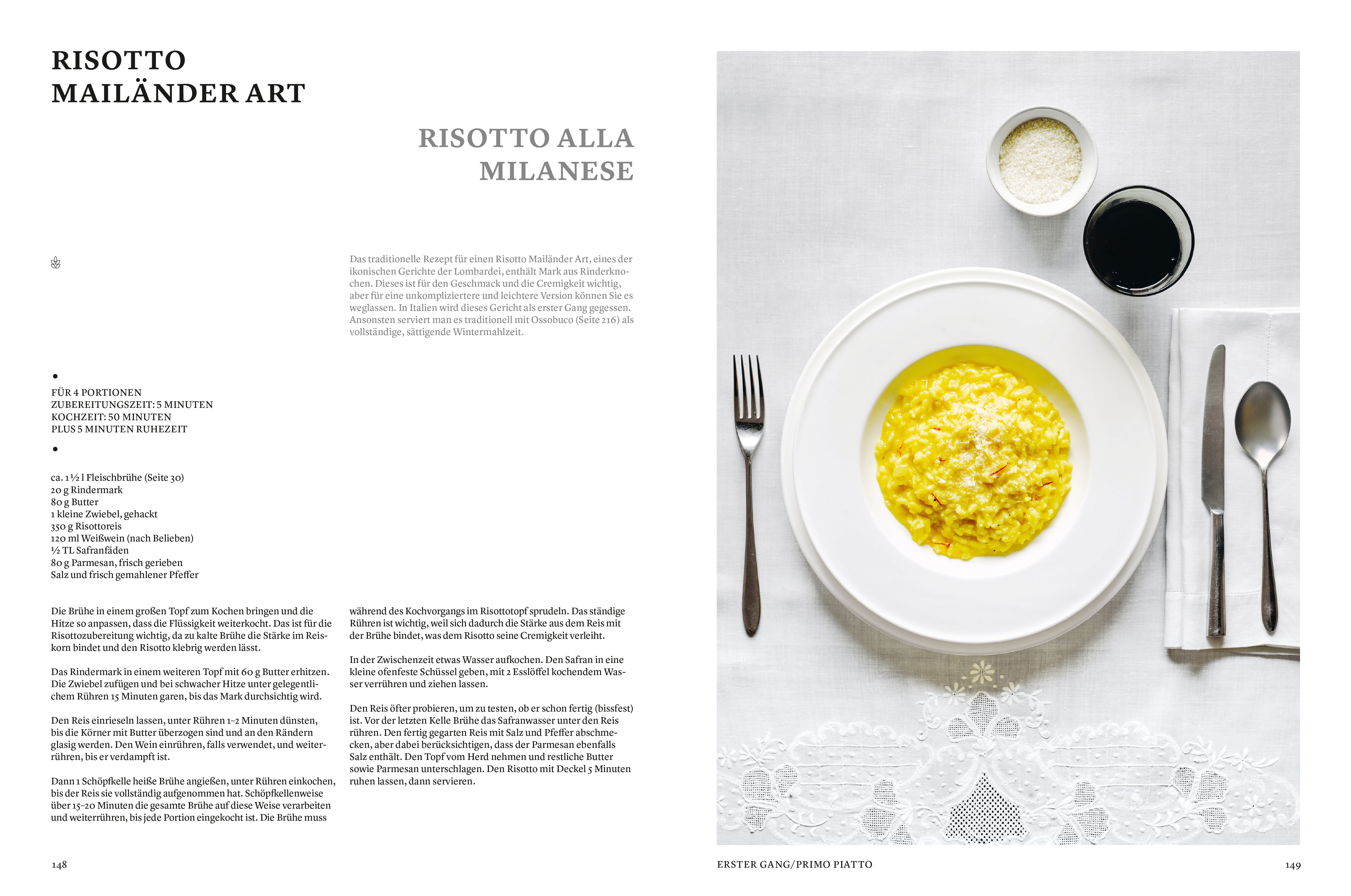 RISOTTO
MAILÄNDER ART

RISOTTO ALLA
MILANESE

Das traditionelle Rezept für einen Risotto Mailänder Art, eines der ikonischen Gerichte der Lombardei, enthält Mark aus Rinderknochen. Dieses ist für den Geschmack und die Cremigkeit wichtig, aber für eine unkompliziertere und leichtere Version können Sie es weglassen. In Italien wird dieses Gericht als erster Gang gegessen. Ansonsten serviert man es traditionell mit Ossobuco (Seite 216) als vollständige, sättigende Wintermahlzeit.

•
FÜR 4 PORTIONEN
ZUBEREITUNGSZEIT: 5 MINUTEN
KOCHZEIT: 50 MINUTEN
PLUS 5 MINUTEN RUHEZEIT
•

ca. 1½ l Fleischbrühe (Seite 30)
20 g Rindermark
80 g Butter
1 kleine Zwiebel, gehackt
350 g Risottoreis
120 ml Weißwein (nach Belieben)
½ TL Safranfäden
80 g Parmesan, frisch gerieben
Salz und frisch gemahlener Pfeffer

Die Brühe in einem großen Topf zum Kochen bringen und die Hitze so anpassen, dass die Flüssigkeit weiterkocht. Das ist für die Risottozubereitung wichtig, da zu kalte Brühe die Stärke im Reiskorn bindet und den Risotto klebrig werden lässt.

Das Rindermark in einem weiteren Topf mit 60 g Butter erhitzen. Die Zwiebel zufügen und bei schwacher Hitze unter gelegentlichem Rühren 15 Minuten garen, bis das Mark durchsichtig wird.

Den Reis einrieseln lassen, unter Rühren 1–2 Minuten dünsten, bis die Körner mit Butter überzogen sind und an den Rändern glasig werden. Den Wein einrühren, falls verwendet, und weiterrühren, bis er verdampft ist.

Dann 1 Schöpfkelle heiße Brühe angießen, unter Rühren einkochen, bis der Reis sie vollständig aufgenommen hat. Schöpfkellenweise über 15–20 Minuten die gesamte Brühe auf diese Weise verarbeiten und weiterrühren, bis jede Portion eingekocht ist. Die Brühe muss

während des Kochvorgangs im Risottotopf sprudeln. Das ständige Rühren ist wichtig, weil sich dadurch die Stärke aus dem Reis mit der Brühe bindet, was dem Risotto seine Cremigkeit verleiht.

In der Zwischenzeit etwas Wasser aufkochen. Den Safran in eine kleine ofenfeste Schüssel geben, mit 2 Esslöffel kochendem Wasser verrühren und ziehen lassen.

Den Reis öfter probieren, um zu testen, ob er schon fertig (bissfest) ist. Vor der letzten Kelle Brühe das Safranwasser unter den Reis rühren. Den fertig gegarten Reis mit Salz und Pfeffer abschmecken, aber dabei berücksichtigen, dass der Parmesan ebenfalls Salz enthält. Den Topf vom Herd nehmen und restliche Butter sowie Parmesan unterschlagen. Den Risotto mit Deckel 5 Minuten ruhen lassen, dann servieren.

148

ERSTER GANG/PRIMO PIATTO

149